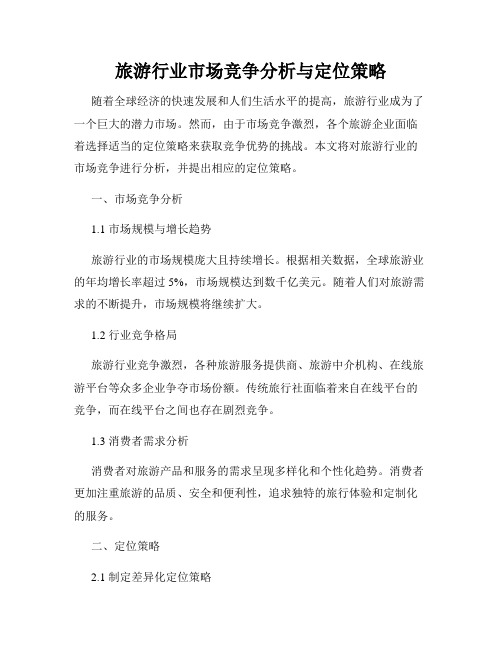 旅游行业市场竞争分析与定位策略

随着全球经济的快速发展和人们生活水平的提高，旅游行业成为了一个巨大的潜力市场。然而，由于市场竞争激烈，各个旅游企业面临着选择适当的定位策略来获取竞争优势的挑战。本文将对旅游行业的市场竞争进行分析，并提出相应的定位策略。

一、市场竞争分析

1.1 市场规模与增长趋势

旅游行业的市场规模庞大且持续增长。根据相关数据，全球旅游业的年均增长率超过 5%，市场规模达到数千亿美元。随着人们对旅游需求的不断提升，市场规模将继续扩大。

1.2 行业竞争格局

旅游行业竞争激烈，各种旅游服务提供商、旅游中介机构、在线旅游平台等众多企业争夺市场份额。传统旅行社面临着来自在线平台的竞争，而在线平台之间也存在剧烈竞争。

1.3 消费者需求分析

消费者对旅游产品和服务的需求呈现多样化和个性化趋势。消费者更加注重旅游的品质、安全和便利性，追求独特的旅行体验和定制化的服务。

二、定位策略

2.1 制定差异化定位策略